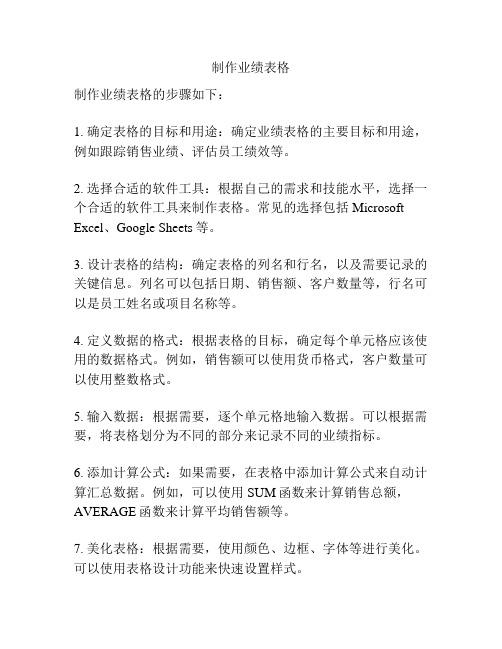 制作业绩表格

制作业绩表格的步骤如下：

1. 确定表格的目标和用途：确定业绩表格的主要目标和用途，例如跟踪销售业绩、评估员工绩效等。

2. 选择合适的软件工具：根据自己的需求和技能水平，选择一个合适的软件工具来制作表格。常见的选择包括 Microsoft Excel、Google Sheets 等。

3. 设计表格的结构：确定表格的列名和行名，以及需要记录的关键信息。列名可以包括日期、销售额、客户数量等，行名可以是员工姓名或项目名称等。

4. 定义数据的格式：根据表格的目标，确定每个单元格应该使用的数据格式。例如，销售额可以使用货币格式，客户数量可以使用整数格式。

5. 输入数据：根据需要，逐个单元格地输入数据。可以根据需要，将表格划分为不同的部分来记录不同的业绩指标。

6. 添加计算公式：如果需要，在表格中添加计算公式来自动计算汇总数据。例如，可以使用 SUM 函数来计算销售总额，AVERAGE 函数来计算平均销售额等。

7. 美化表格：根据需要，使用颜色、边框、字体等进行美化。可以使用表格设计功能来快速设置样式。